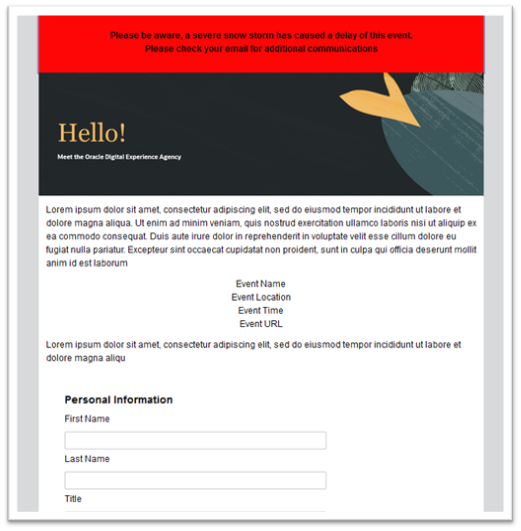 Please be aware, a severe snow storm has caused a delay of this event.
Please check your email for additional communications

Hello!

Meet the Oracle Digital Experience Agency

Lorem ipsum dolor sit amet, consectetur adipiscing elit, sed do eiusmod tempor incididunt ut labore et dolore magna aliqua. Ut enim ad minim veniam, quis nostrud exercitation ullamco laboris nisi ut aliquip ex ea commodo consequat. Duis aute irure dolor in reprehenderit in voluptate velit esse cillum dolore eu fugiat nulla pariatur. Excepteur sint occaecat cupidatat non proident, sunt in culpa qui officia deserunt mollit anim id est laborum

Event Name
Event Location
Event Time
Event URL

Lorem ipsum dolor sit amet, consectetur adipiscing elit, sed do eiusmod tempor incididunt ut labore et dolore magna aliqu

Personal Information

First Name

Last Name

Title